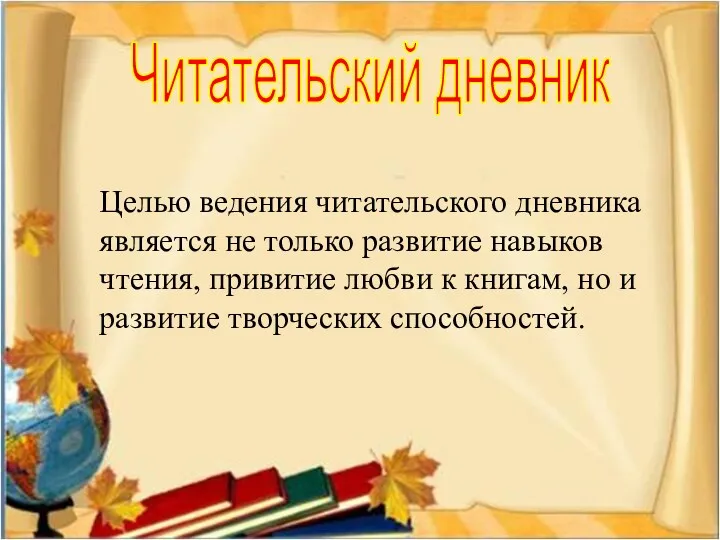 Читательский дневник

Целью ведения читательского дневника является не только развитие навыков чтения, привитие любви к книгам, но и развитие творческих способностей.